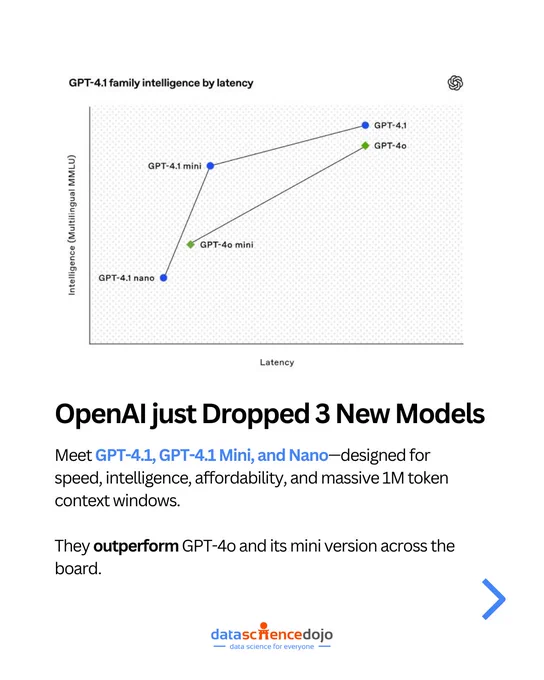 GPT-4.1 family intelligence by latency

Intelligence (Multilingual MMLU)

GPT-4.1
GPT-4o
GPT-4.1 mini
GPT-4o mini
GPT-4.1 nano

Latency

OpenAI just Dropped 3 New Models

Meet GPT-4.1, GPT-4.1 Mini, and Nano—designed for speed, intelligence, affordability, and massive 1M token context windows.

They outperform GPT-4o and its mini version across the board.

datasciencedojo
data science for everyone